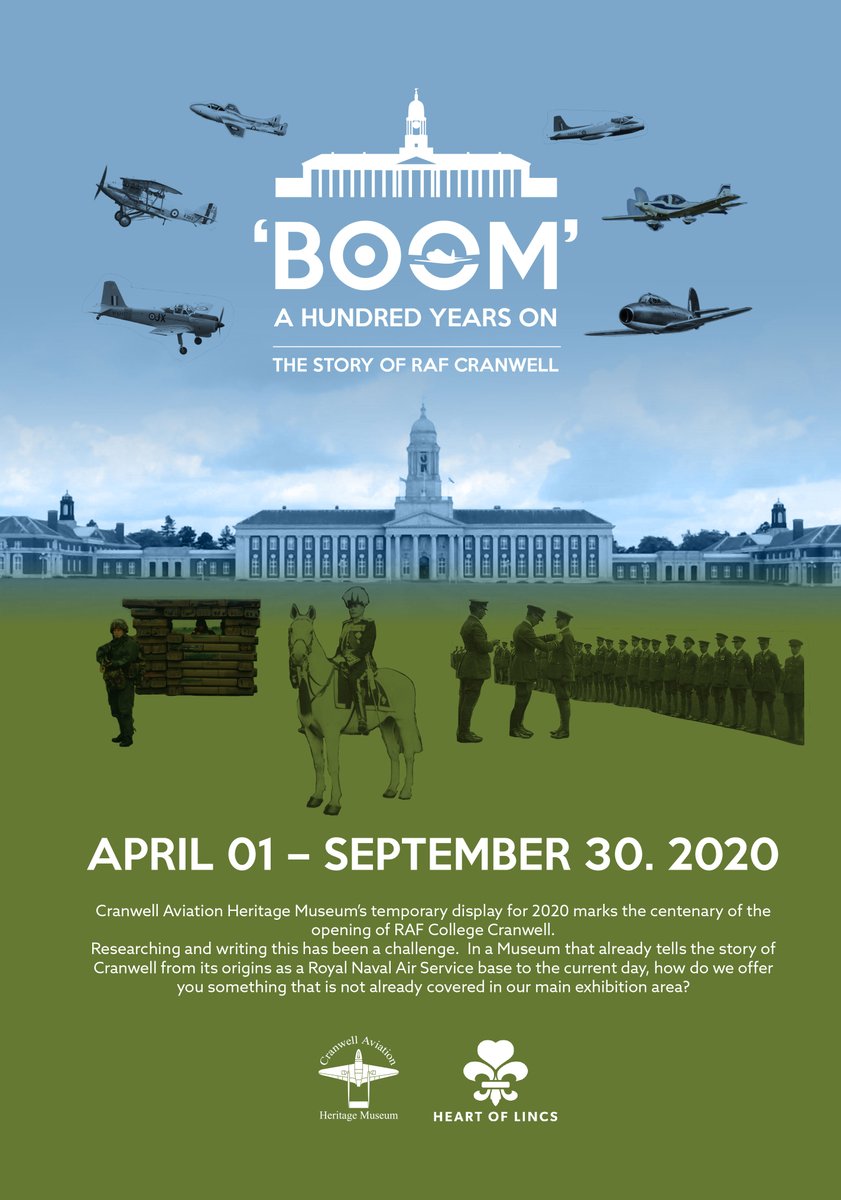 'BOOM'
A HUNDRED YEARS ON
THE STORY OF RAF CRANWELL

APRIL 01 – SEPTEMBER 30. 2020

Cranwell Aviation Heritage Museum's temporary display for 2020 marks the centenary of the opening of RAF College Cranwell.
Researching and writing this has been a challenge. In a Museum that already tells the story of Cranwell from its origins as a Royal Naval Air Service base to the current day, how do we offer you something that is not already covered in our main exhibition area?

Cranwell Aviation
Heritage Museum

HEART OF LINCS